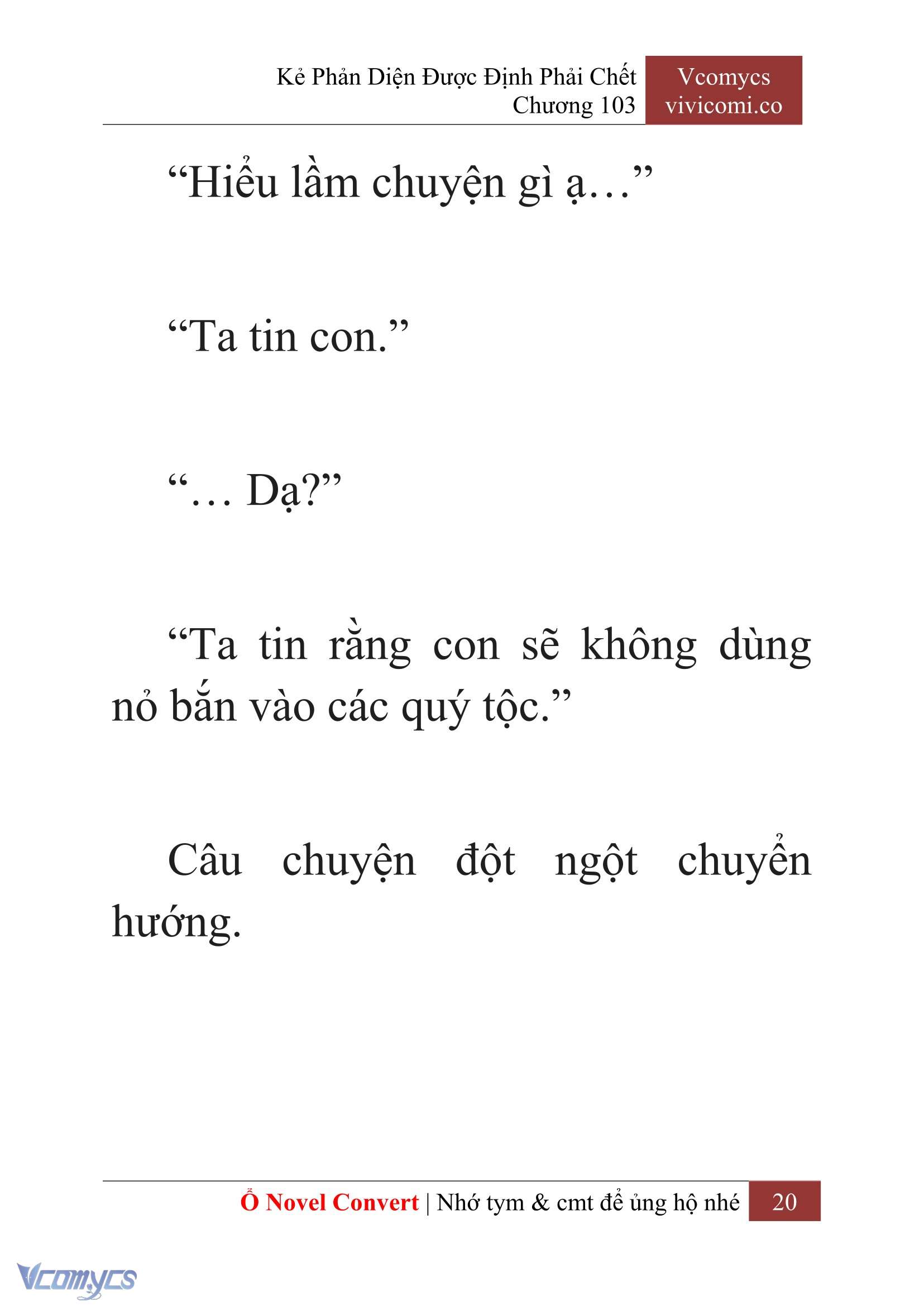 Kẻ Phản Diện Được Định Phải Chết
Chương 103

Vcomycs
vivicomi.co

“Hiểu lầm chuyện gì ạ…”

“Ta tin con.”

“… Dạ?”

“Ta tin rằng con sẽ không dùng nỏ bắn vào các quý tộc.”

Câu chuyện đột ngột chuyển hướng.

Ổ Novel Convert | Nhớ tym & cmt để ủng hộ nhé 20

Vcomycs